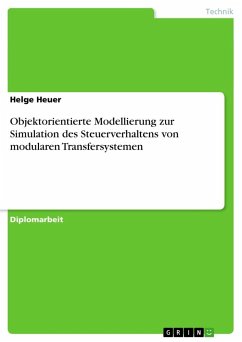 Technik

Helge Heuer

Objektorientierte Modellierung zur Simulation des Steuerverhaltens von modularen Transfersystemen

Diplomarbeit

GRIN